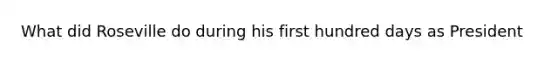 What did Roseville do during his first hundred days as President